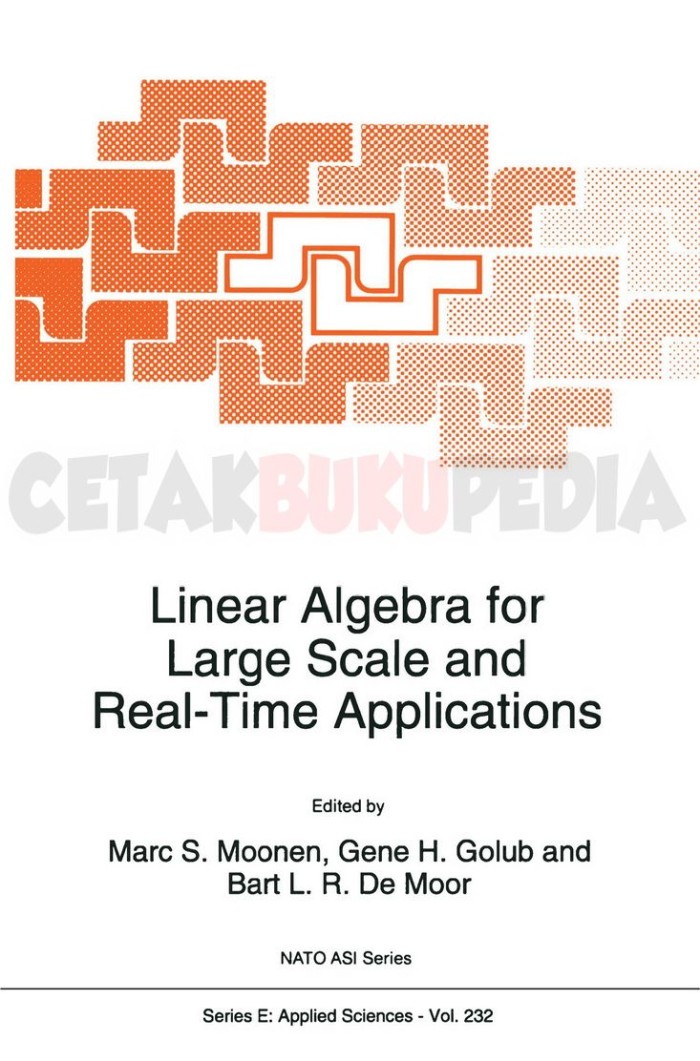 Linear Algebra for Large Scale and Real-Time Applications

Edited by

Marc S. Moonen, Gene H. Golub and Bart L. R. De Moor

NATO ASI Series

Series E: Applied Sciences - Vol. 232

CETAKBUKUPEDIA